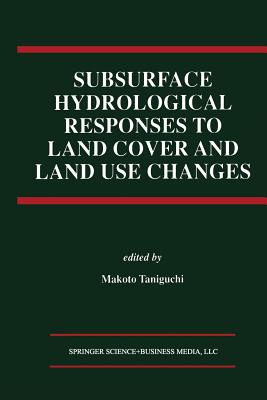 SUBSURFACE HYDROLOGICAL RESPONSES TO LAND COVER AND LAND USE CHANGES

edited by

Makoto Taniguchi

SPRINGER SCIENCE+BUSINESS MEDIA, LLC